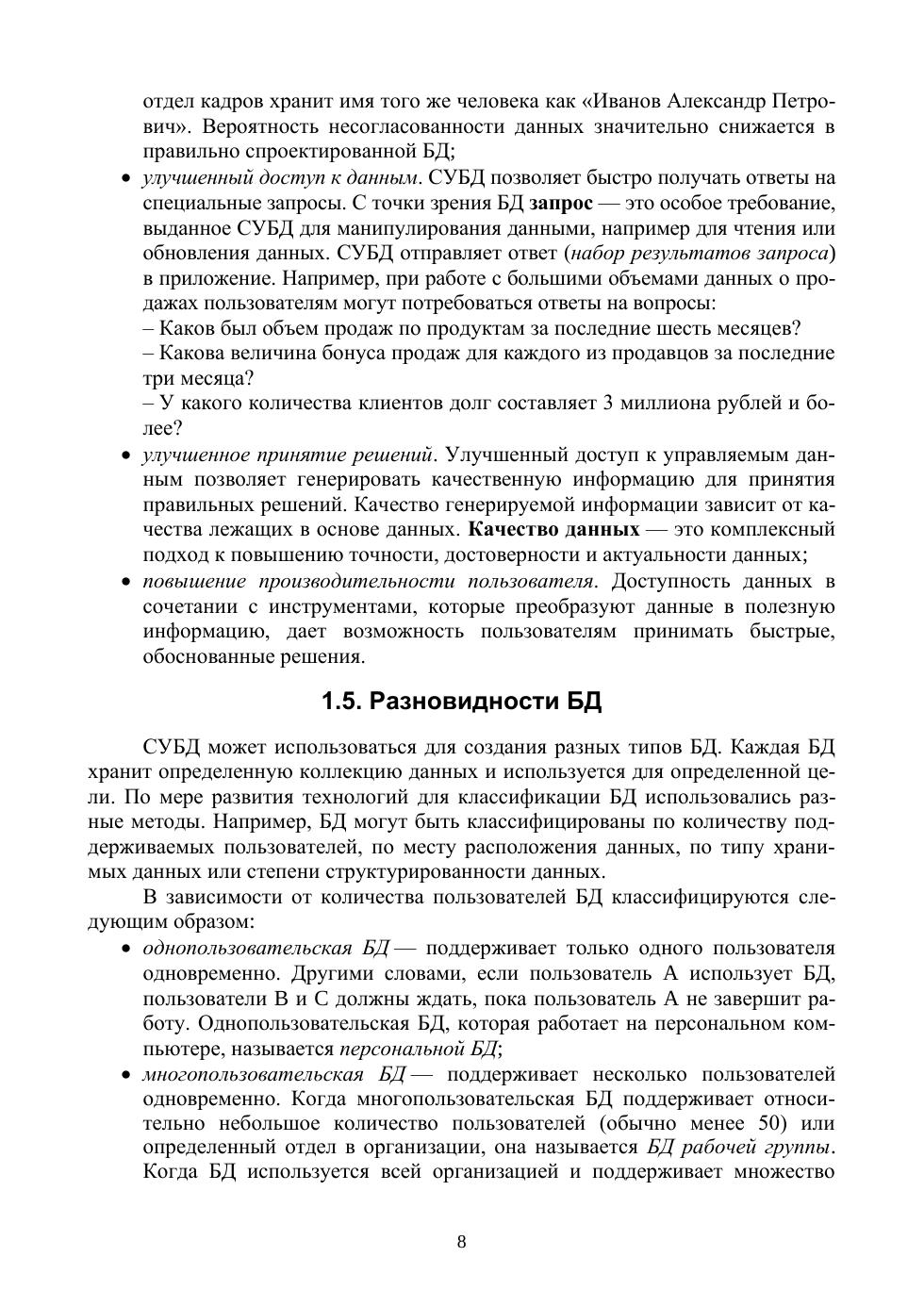 отдел кадров хранит имя того же человека как «Иванов Александр Петрович». Вероятность несогласованности данных значительно снижается в правильно спроектированной БД;

• улучшенный доступ к данным. СУБД позволяет быстро получать ответы на специальные запросы. С точки зрения БД запрос — это особое требование, выданное СУБД для манипулирования данными, например для чтения или обновления данных. СУБД отправляет ответ (набор результатов запроса) в приложение. Например, при работе с большими объемами данных о продажах пользователям могут потребоваться ответы на вопросы:
– Каков был объем продаж по продуктам за последние шесть месяцев?
– Какова величина бонуса продаж для каждого из продавцов за последние три месяца?
– У какого количества клиентов долг составляет 3 миллиона рублей и более?

• улучшенное принятие решений. Улучшенный доступ к управляемым данным позволяет генерировать качественную информацию для принятия правильных решений. Качество генерируемой информации зависит от качества лежащих в основе данных. Качество данных — это комплексный подход к повышению точности, достоверности и актуальности данных;

• повышение производительности пользователя. Доступность данных в сочетании с инструментами, которые преобразуют данные в полезную информацию, дает возможность пользователям принимать быстрые, обоснованные решения.

1.5. Разновидности БД

СУБД может использоваться для создания разных типов БД. Каждая БД хранит определенную коллекцию данных и используется для определенной цели. По мере развития технологий для классификации БД использовались разные методы. Например, БД могут быть классифицированы по количеству поддерживаемых пользователей, по месту расположения данных, по типу хранимых данных или степени структурированности данных.

В зависимости от количества пользователей БД классифицируются следующим образом:

• однопользовательская БД — поддерживает только одного пользователя одновременно. Другими словами, если пользователь А использует БД, пользователи В и С должны ждать, пока пользователь А не завершит работу. Однопользовательская БД, которая работает на персональном компьютере, называется персональной БД;

• многопользовательская БД — поддерживает несколько пользователей одновременно. Когда многопользовательская БД поддерживает относительно небольшое количество пользователей (обычно менее 50) или определенный отдел в организации, она называется БД рабочей группы. Когда БД используется всей организацией и поддерживает множество

8